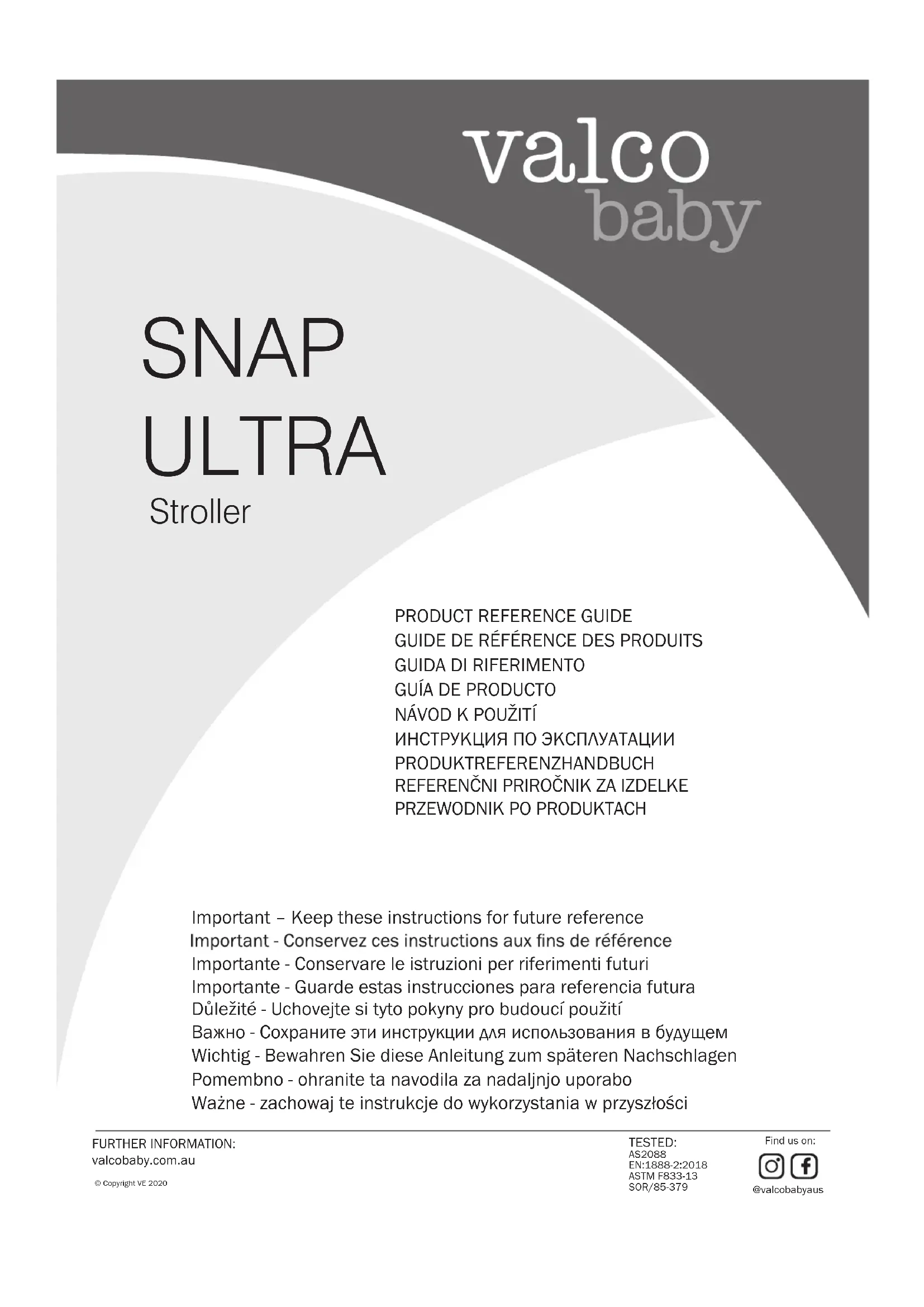 valco
baby

SNAP
ULTRA
Stroller

PRODUCT REFERENCE GUIDE
GUIDE DE RÉFÉRENCE DES PRODUITS
GUIDA DI RIFERIMENTO
GUÍA DE PRODUCTO
NÁVOD K POUŽITÍ
ИНСТРУКЦИЯ ПО ЭКСПЛУАТАЦИИ
PRODUKTREFERENZHANDBUCH
REFERENČNI PRIROČNIK ZA IZDELKE
PRZEWODNIK PO PRODUKTACH

Important – Keep these instructions for future reference
Important - Conservez ces instructions aux fins de référence
Importante - Conservare le istruzioni per riferimenti futuri
Importante - Guarde estas instrucciones para referencia futura
Důležité - Uchovejte si tyto pokyny pro budoucí použití
Важно - Сохраните эти инструкции для использования в будущем
Wichtig - Bewahren Sie diese Anleitung zum späteren Nachschlagen
Pomembno - ohranite ta navodila za nadaljnjo uporabo
Ważne - zachowaj te instrukcje do wykorzystania w przyszłości

FURTHER INFORMATION:
valcobaby.com.au

© Copyright VE 2020

TESTED:
AS2088
EN:1888-2:2018
ASTM F833-13
SOR/85-379

Find us on:
@valcobabyaus